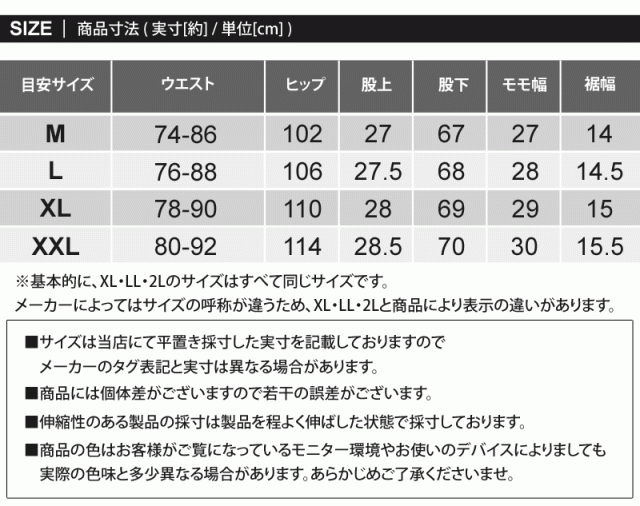 SIZE | 商品寸法 ( 実寸[約] / 単位[cm] )

| 目安サイズ | ウエスト | ヒップ | 股上 | 股下 | モモ幅 | 裾幅 |
|---|---|---|---|---|---|---|
| M | 74-86 | 102 | 27 | 67 | 27 | 14 |
| L | 76-88 | 106 | 27.5 | 68 | 28 | 14.5 |
| XL | 78-90 | 110 | 28 | 69 | 29 | 15 |
| XXL | 80-92 | 114 | 28.5 | 70 | 30 | 15.5 |

※基本的に、XL・LL・2Lのサイズはすべて同じサイズです。
メーカーによってはサイズの呼称が違うため、XL・LL・2Lと商品により表示の違いがあります。

■サイズは当店にて平置き採寸した実寸を記載しておりますので
メーカーのタグ表記と実寸は異なる場合があります。

■商品には個体差がございますので若干の誤差がございます。

■伸縮性のある製品の採寸は製品を程よく伸ばした状態で採寸しております。

■商品の色はお客様がご覧になっているモニター環境やお使いのデバイスによりましても
実際の色味と多少異なる場合があります。あらかじめご了承くださいませ。